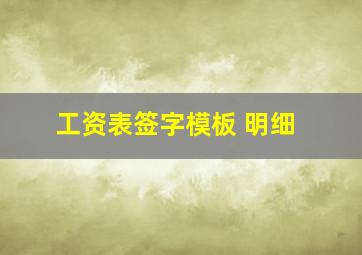 工资表签字模板 明细